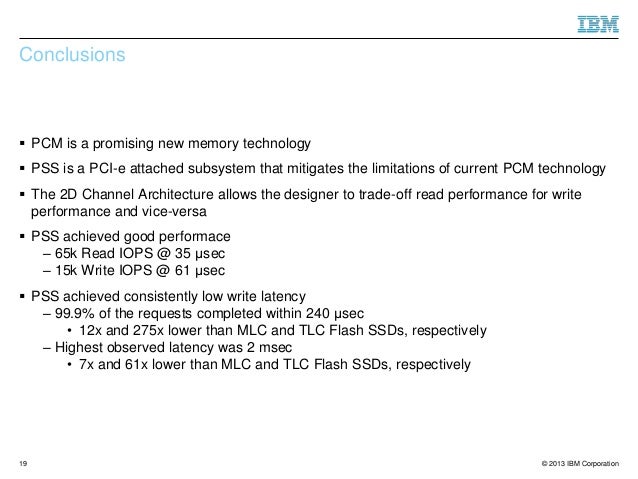 IBM

Conclusions

▪ PCM is a promising new memory technology

▪ PSS is a PCI-e attached subsystem that mitigates the limitations of current PCM technology

▪ The 2D Channel Architecture allows the designer to trade-off read performance for write performance and vice-versa

▪ PSS achieved good performace
– 65k Read IOPS @ 35 μsec
– 15k Write IOPS @ 61 μsec

▪ PSS achieved consistently low write latency
– 99.9% of the requests completed within 240 μsec
• 12x and 275x lower than MLC and TLC Flash SSDs, respectively
– Highest observed latency was 2 msec
• 7x and 61x lower than MLC and TLC Flash SSDs, respectively

19

© 2013 IBM Corporation